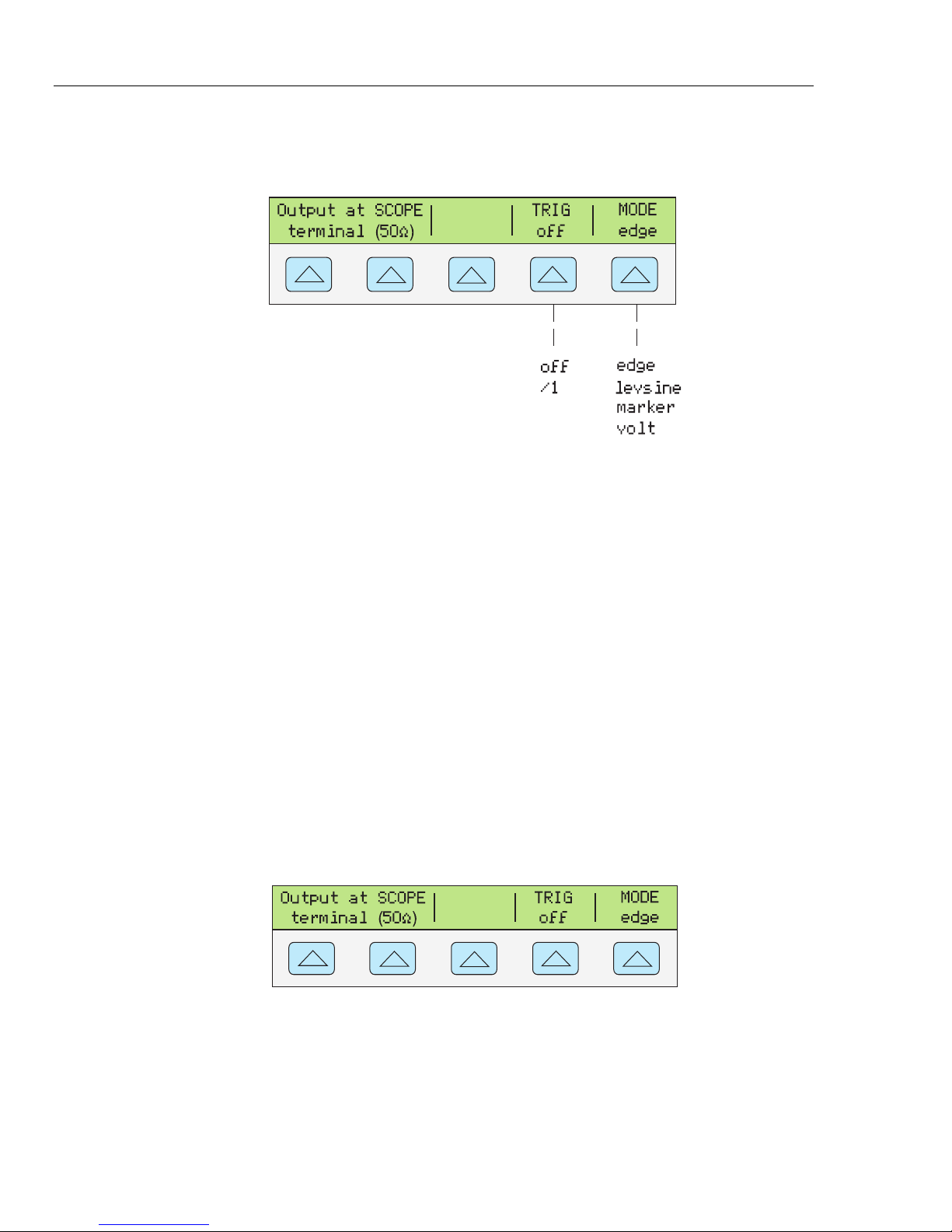 Output at SCOPE terminal (50Ω)

TRIG off

MODE edge

off
/1

edge
levsine
marker
volt

Output at SCOPE terminal (50Ω)

TRIG off

MODE edge